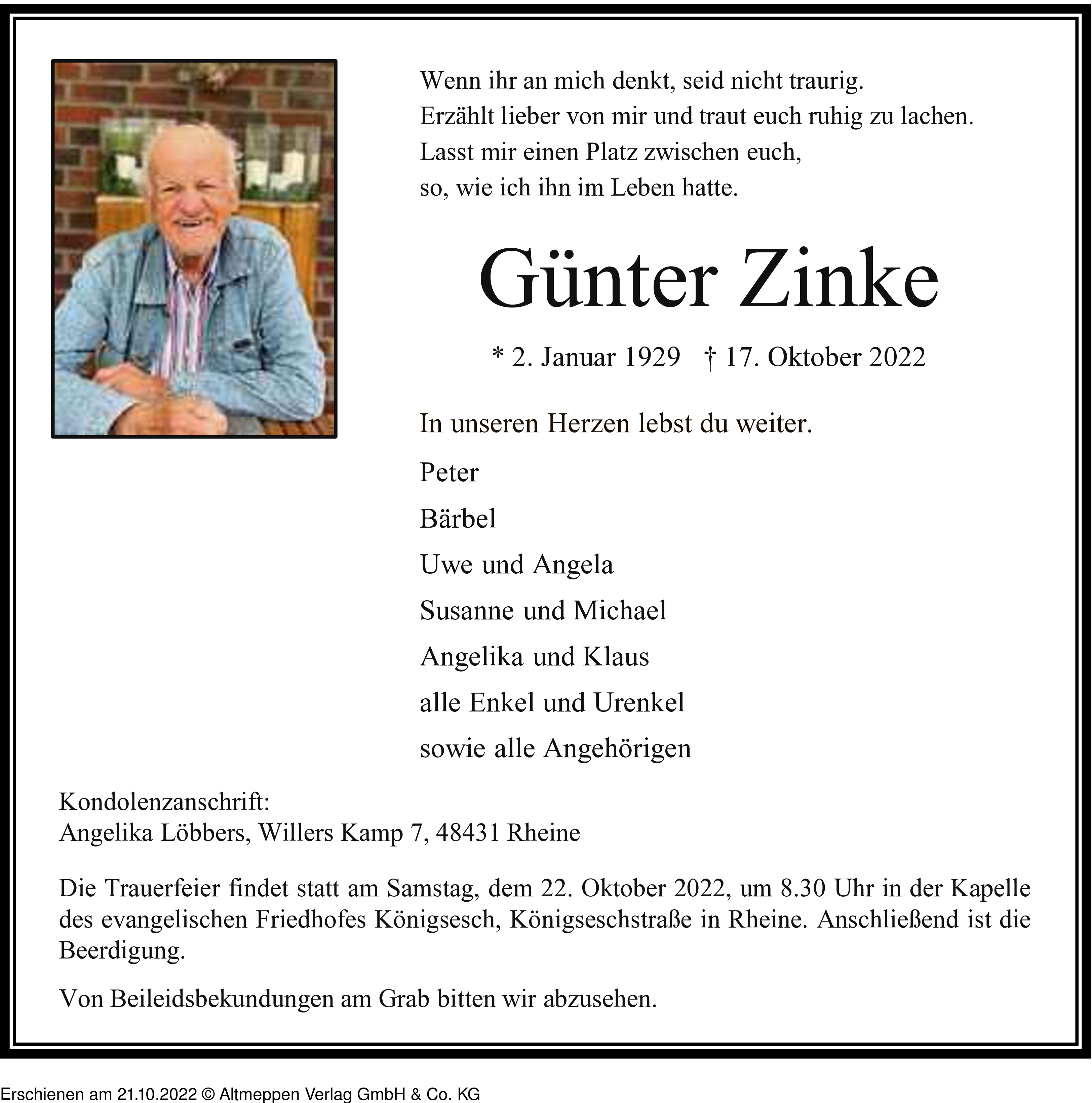 Wenn ihr an mich denkt, seid nicht traurig.
Erzählt lieber von mir und traut euch ruhig zu lachen.
Lasst mir einen Platz zwischen euch,
so, wie ich ihn im Leben hatte.

Günter Zinke

* 2. Januar 1929 † 17. Oktober 2022

In unseren Herzen lebst du weiter.

Peter
Bärbel
Uwe und Angela
Susanne und Michael
Angelika und Klaus
alle Enkel und Urenkel
sowie alle Angehörigen

Kondolenzanschrift:
Angelika Löbbers, Willers Kamp 7, 48431 Rheine

Die Trauerfeier findet statt am Samstag, dem 22. Oktober 2022, um 8.30 Uhr in der Kapelle des evangelischen Friedhofes Königsesch, Königseschstraße in Rheine. Anschließend ist die Beerdigung.

Von Beileidsbekundungen am Grab bitten wir abzusehen.

Erschienen am 21.10.2022 © Altmeppen Verlag GmbH & Co. KG